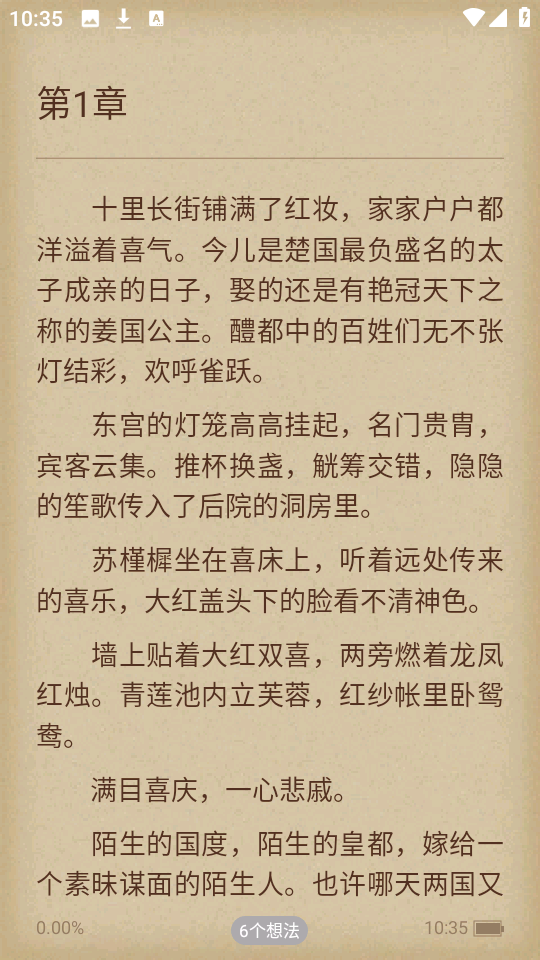 10:35

第1章

十里长街铺满了红妆，家家户户都洋溢着喜气。今儿是楚国最负盛名的太子成亲的日子，娶的还是有艳冠天下之称的姜国公主。醴都中的百姓们无不张灯结彩，欢呼雀跃。

东宫的灯笼高高挂起，名门贵胄，宾客云集。推杯换盏，觥筹交错，隐隐的笙歌传入了后院的洞房里。

苏槿樨坐在喜床上，听着远处传来的喜乐，大红盖头下的脸看不清神色。

墙上贴着大红双喜，两旁燃着龙凤红烛。青莲池内立芙蓉，红纱帐里卧鸳鸯。

满目喜庆，一心悲戚。

陌生的国度，陌生的皇都，嫁给一个素昧谋面的陌生人。也许哪天两国又

0.00%

6个想法

10:35